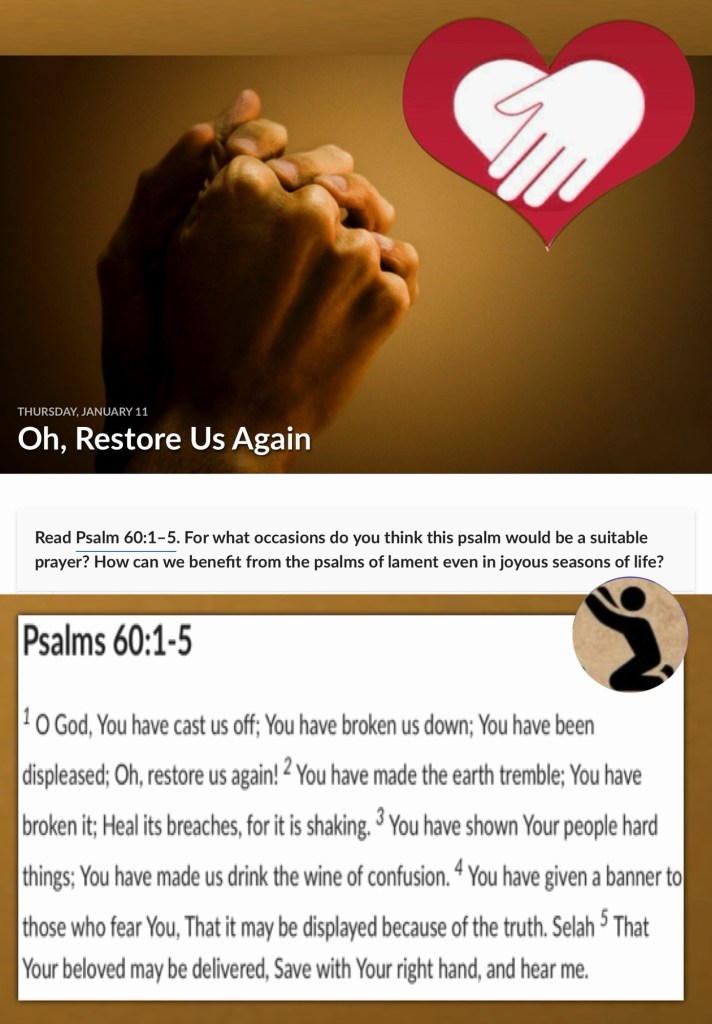 THURSDAY, JANUARY 11

Oh, Restore Us Again

Read Psalm 60:1–5. For what occasions do you think this psalm would be a suitable prayer? How can we benefit from the psalms of lament even in joyous seasons of life?

Psalms 60:1-5

$^{1}$ O God, You have cast us off; You have broken us down; You have been displeased; Oh, restore us again! $^{2}$ You have made the earth tremble; You have broken it; Heal its breaches, for it is shaking. $^{3}$ You have shown Your people hard things; You have made us drink the wine of confusion. $^{4}$ You have given a banner to those who fear You, That it may be displayed because of the truth. Selah $^{5}$ That Your beloved may be delivered, Save with Your right hand, and hear me.